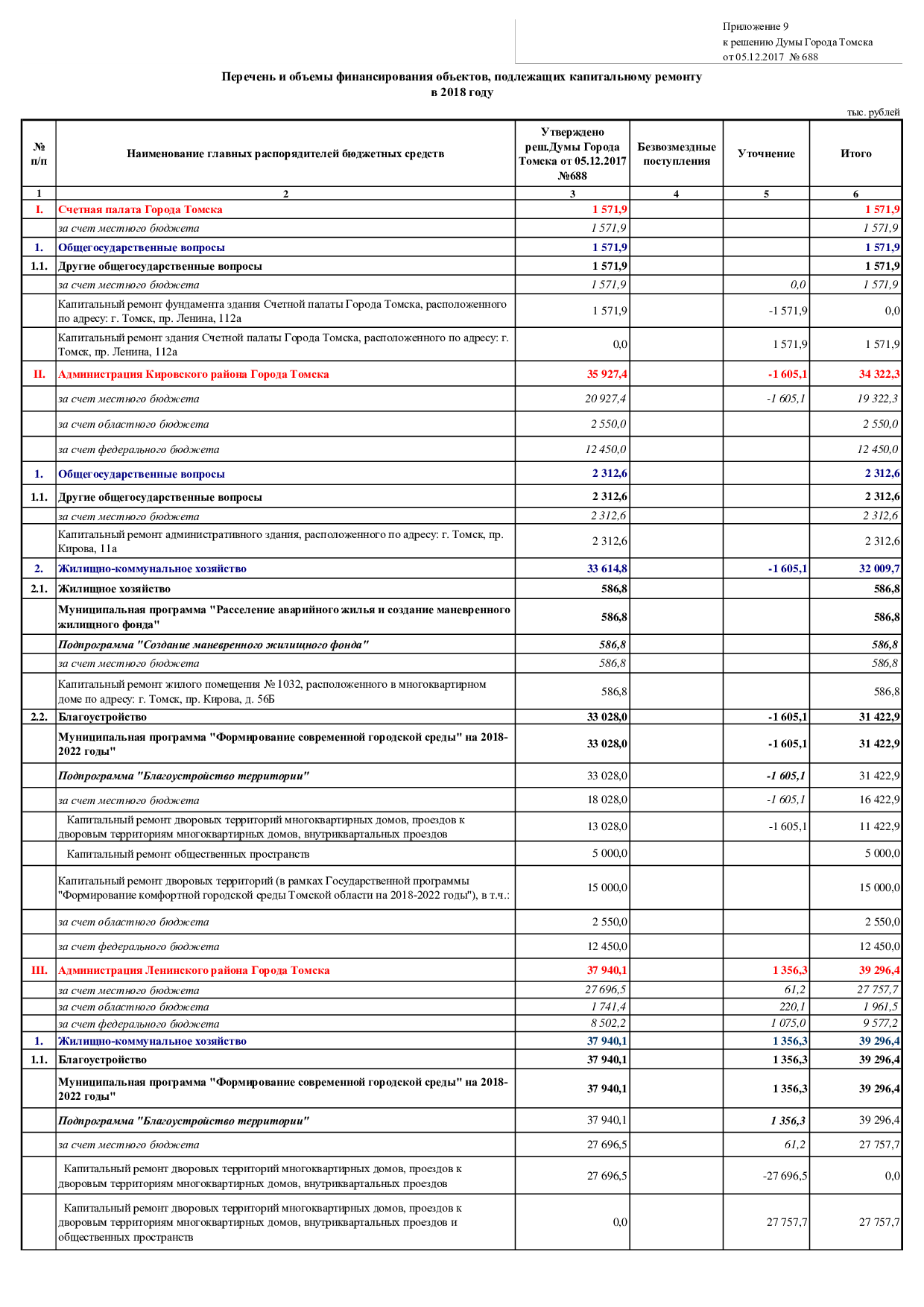 Приложение 9
к решению Думы Города Томска
от 05.12.2017 № 688

Перечень и объемы финансирования объектов, подлежащих капитальному ремонту
в 2018 году

тыс. рублей

| № п/п | Наименование главных распорядителей бюджетных средств | Утверждено реш.Думы Города Томска от 05.12.2017 №688 | Безвозмездные поступления | Уточнение | Итого |
|---|---|---|---|---|---|
| 1 | 2 | 3 | 4 | 5 | 6 |
| I. | Счетная палата Города Томска | 1 571,9 | | | 1 571,9 |
| | за счет местного бюджета | 1 571,9 | | | 1 571,9 |
| 1. | Общегосударственные вопросы | 1 571,9 | | | 1 571,9 |
| 1.1. | Другие общегосударственные вопросы | 1 571,9 | | | 1 571,9 |
| | за счет местного бюджета | 1 571,9 | | 0,0 | 1 571,9 |
| | Капитальный ремонт фундамента здания Счетной палаты Города Томска, расположенного по адресу: г. Томск, пр. Ленина, 112а | 1 571,9 | | -1 571,9 | 0,0 |
| | Капитальный ремонт здания Счетной палаты Города Томска, расположенного по адресу: г. Томск, пр. Ленина, 112а | 0,0 | | 1 571,9 | 1 571,9 |
| II. | Администрация Кировского района Города Томска | 35 927,4 | | -1 605,1 | 34 322,3 |
| | за счет местного бюджета | 20 927,4 | | -1 605,1 | 19 322,3 |
| | за счет областного бюджета | 2 550,0 | | | 2 550,0 |
| | за счет федерального бюджета | 12 450,0 | | | 12 450,0 |
| 1. | Общегосударственные вопросы | 2 312,6 | | | 2 312,6 |
| 1.1. | Другие общегосударственные вопросы | 2 312,6 | | | 2 312,6 |
| | за счет местного бюджета | 2 312,6 | | | 2 312,6 |
| | Капитальный ремонт административного здания, расположенного по адресу: г. Томск, пр. Кирова, 11а | 2 312,6 | | | 2 312,6 |
| 2. | Жилищно-коммунальное хозяйство | 33 614,8 | | -1 605,1 | 32 009,7 |
| 2.1. | Жилищное хозяйство | 586,8 | | | 586,8 |
| | Муниципальная программа "Расселение аварийного жилья и создание маневренного жилищного фонда" | 586,8 | | | 586,8 |
| | Подпрограмма "Создание маневренного жилищного фонда" | 586,8 | | | 586,8 |
| | за счет местного бюджета | 586,8 | | | 586,8 |
| | Капитальный ремонт жилого помещения № 1032, расположенного в многоквартирном доме по адресу: г. Томск, пр. Кирова, д. 56Б | 586,8 | | | 586,8 |
| 2.2. | Благоустройство | 33 028,0 | | -1 605,1 | 31 422,9 |
| | Муниципальная программа "Формирование современной городской среды" на 2018-2022 годы" | 33 028,0 | | -1 605,1 | 31 422,9 |
| | Подпрограмма "Благоустройство территории" | 33 028,0 | | -1 605,1 | 31 422,9 |
| | за счет местного бюджета | 18 028,0 | | -1 605,1 | 16 422,9 |
| | Капитальный ремонт дворовых территорий многоквартирных домов, проездов к дворовым территориям многоквартирных домов, внутриквартальных проездов | 13 028,0 | | -1 605,1 | 11 422,9 |
| | Капитальный ремонт общественных пространств | 5 000,0 | | | 5 000,0 |
| | Капитальный ремонт дворовых территорий (в рамках Государственной программы "Формирование комфортной городской среды Томской области на 2018-2022 годы"), в т.ч.: | 15 000,0 | | | 15 000,0 |
| | за счет областного бюджета | 2 550,0 | | | 2 550,0 |
| | за счет федерального бюджета | 12 450,0 | | | 12 450,0 |
| III. | Администрация Ленинского района Города Томска | 37 940,1 | | 1 356,3 | 39 296,4 |
| | за счет местного бюджета | 27 696,5 | | 61,2 | 27 757,7 |
| | за счет областного бюджета | 1 741,4 | | 220,1 | 1 961,5 |
| | за счет федерального бюджета | 8 502,2 | | 1 075,0 | 9 577,2 |
| 1. | Жилищно-коммунальное хозяйство | 37 940,1 | | 1 356,3 | 39 296,4 |
| 1.1. | Благоустройство | 37 940,1 | | 1 356,3 | 39 296,4 |
| | Муниципальная программа "Формирование современной городской среды" на 2018-2022 годы" | 37 940,1 | | 1 356,3 | 39 296,4 |
| | Подпрограмма "Благоустройство территории" | 37 940,1 | | 1 356,3 | 39 296,4 |
| | за счет местного бюджета | 27 696,5 | | 61,2 | 27 757,7 |
| | Капитальный ремонт дворовых территорий многоквартирных домов, проездов к дворовым территориям многоквартирных домов, внутриквартальных проездов | 27 696,5 | | -27 696,5 | 0,0 |
| | Капитальный ремонт дворовых территорий многоквартирных домов, проездов к дворовым территориям многоквартирных домов, внутриквартальных проездов и общественных пространств | 0,0 | | 27 757,7 | 27 757,7 |